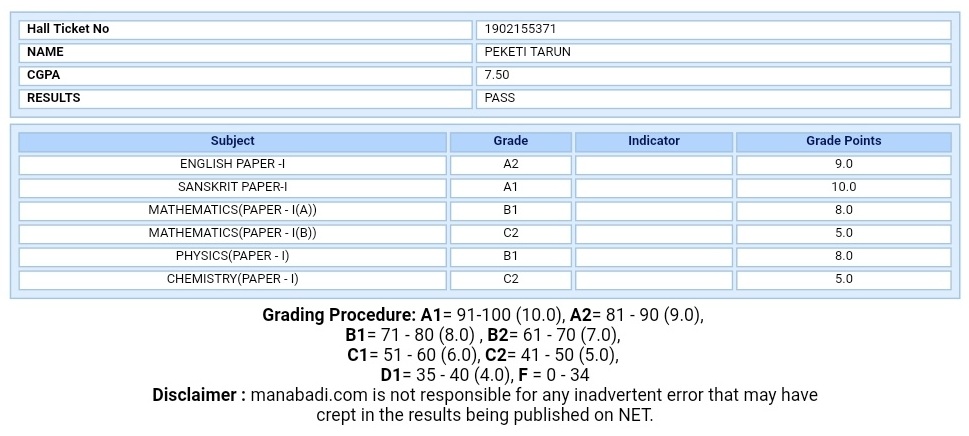 | Hall Ticket No | 1902155371 |
|---|---|
| NAME | PEKETI TARUN |
| CGPA | 7.50 |
| RESULTS | PASS |

| Subject | Grade | Indicator | Grade Points |
|---|---|---|---|
| ENGLISH PAPER -I | A2 | | 9.0 |
| SANSKRIT PAPER-I | A1 | | 10.0 |
| MATHEMATICS(PAPER - I(A)) | B1 | | 8.0 |
| MATHEMATICS(PAPER - I(B)) | C2 | | 5.0 |
| PHYSICS(PAPER - I) | B1 | | 8.0 |
| CHEMISTRY(PAPER - I) | C2 | | 5.0 |

Grading Procedure: A1= 91-100 (10.0), A2= 81 - 90 (9.0), B1= 71 - 80 (8.0) , B2= 61 - 70 (7.0), C1= 51 - 60 (6.0), C2= 41 - 50 (5.0), D1= 35 - 40 (4.0), F = 0 - 34

Disclaimer : manabadi.com is not responsible for any inadvertent error that may have crept in the results being published on NET.